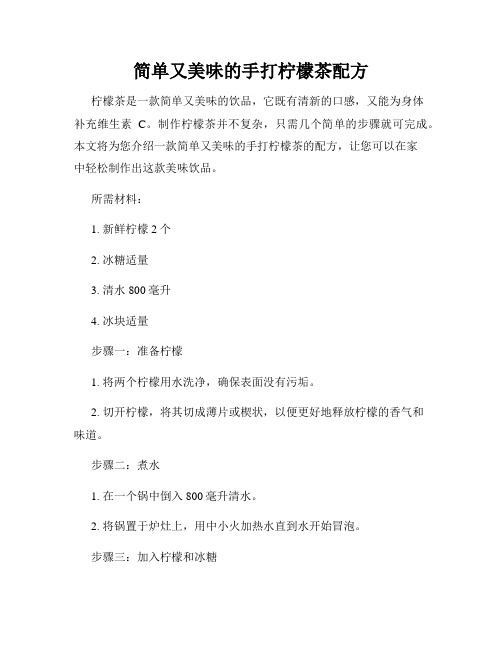 简单又美味的手打柠檬茶配方

柠檬茶是一款简单又美味的饮品，它既有清新的口感，又能为身体补充维生素 C。制作柠檬茶并不复杂，只需几个简单的步骤就可完成。本文将为您介绍一款简单又美味的手打柠檬茶的配方，让您可以在家中轻松制作出这款美味饮品。

所需材料：

1. 新鲜柠檬 2 个

2. 冰糖适量

3. 清水 800 毫升

4. 冰块适量

步骤一：准备柠檬

1. 将两个柠檬用水洗净，确保表面没有污垢。

2. 切开柠檬，将其切成薄片或楔状，以便更好地释放柠檬的香气和味道。

步骤二：煮水

1. 在一个锅中倒入 800 毫升清水。

2. 将锅置于炉灶上，用中小火加热水直到水开始冒泡。

步骤三：加入柠檬和冰糖